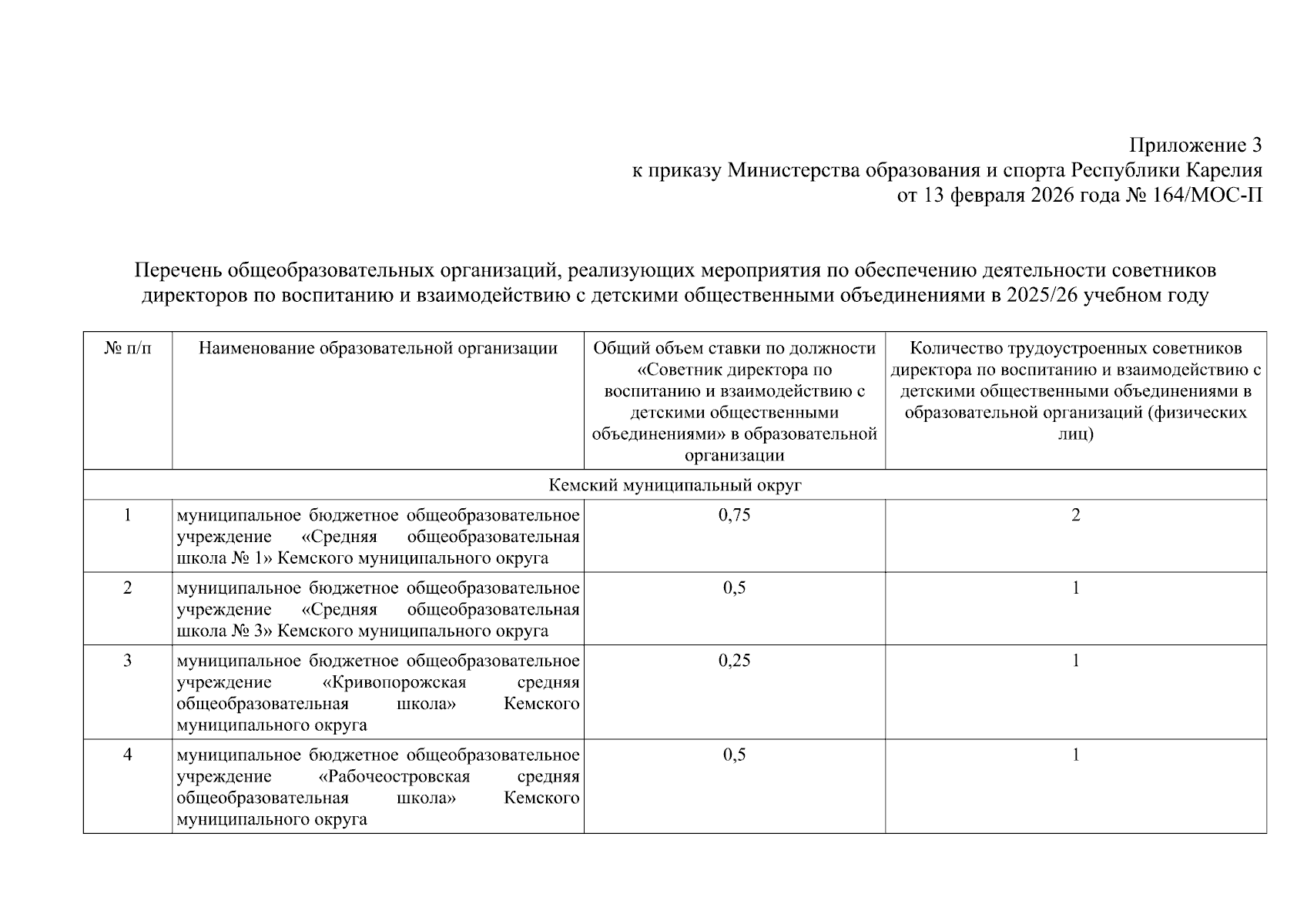 Приложение 3
к приказу Министерства образования и спорта Республики Карелия
от 13 февраля 2026 года № 164/МОС-П

Перечень общеобразовательных организаций, реализующих мероприятия по обеспечению деятельности советников директоров по воспитанию и взаимодействию с детскими общественными объединениями в 2025/26 учебном году

| № п/п | Наименование образовательной организации | Общий объем ставки по должности «Советник директора по воспитанию и взаимодействию с детскими общественными объединениями» в образовательной организации | Количество трудоустроенных советников директора по воспитанию и взаимодействию с детскими общественными объединениями в образовательной организаций (физических лиц) |
|---|---|---|---|
| Кемский муниципальный округ | | | |
| 1 | муниципальное бюджетное общеобразовательное учреждение «Средняя общеобразовательная школа № 1» Кемского муниципального округа | 0,75 | 2 |
| 2 | муниципальное бюджетное общеобразовательное учреждение «Средняя общеобразовательная школа № 3» Кемского муниципального округа | 0,5 | 1 |
| 3 | муниципальное бюджетное общеобразовательное учреждение «Кривопорожская средняя общеобразовательная школа» Кемского муниципального округа | 0,25 | 1 |
| 4 | муниципальное бюджетное общеобразовательное учреждение «Рабочеостровская средняя общеобразовательная школа» Кемского муниципального округа | 0,5 | 1 |